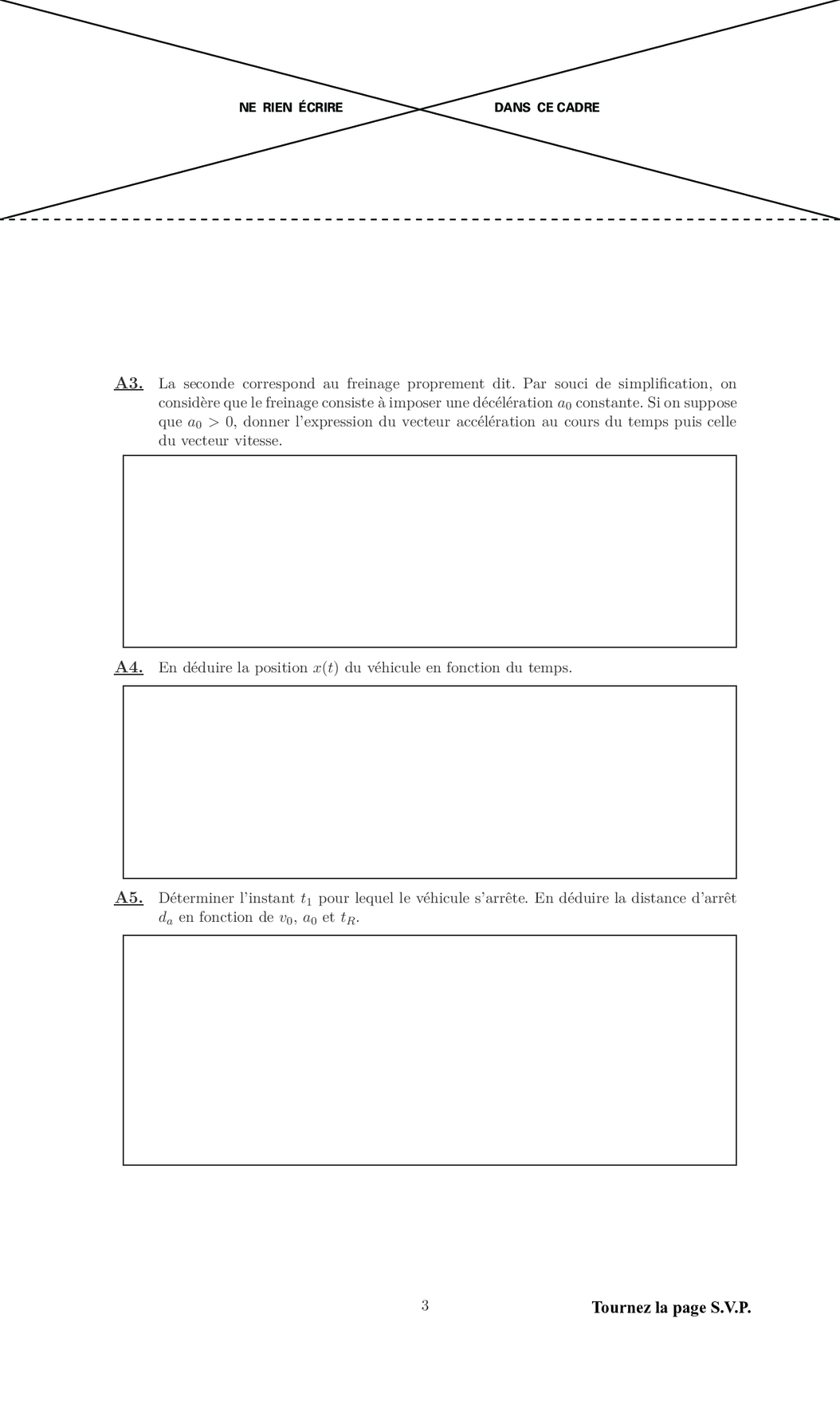 NE RIEN ÉCRIRE DANS CE CADRE

A3. La seconde correspond au freinage proprement dit. Par souci de simplification, on considère que le freinage consiste à imposer une décélération $a_0$ constante. Si on suppose que $a_0 > 0$, donner l'expression du vecteur accélération au cours du temps puis celle du vecteur vitesse.

A4. En déduire la position $x(t)$ du véhicule en fonction du temps.

A5. Déterminer l'instant $t_1$ pour lequel le véhicule s'arrête. En déduire la distance d'arrêt $d_a$ en fonction de $v_0$, $a_0$ et $t_R$.

3

Tournez la page S.V.P.